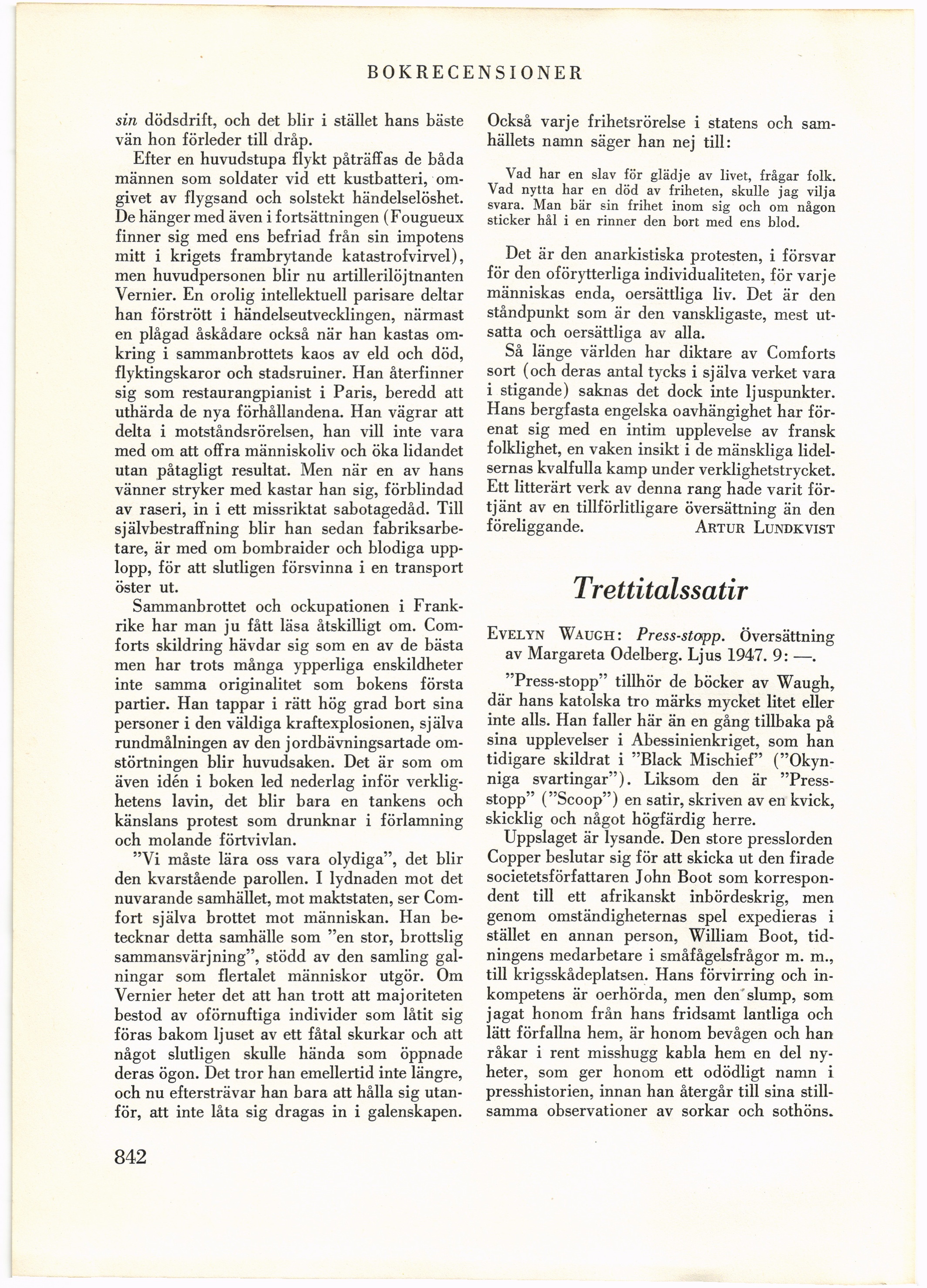 BOKRECENSIONER

sin dödsdrift, och det blir i stället hans bäste vän hon förleder till dråp.

Efter en huvudstupa flykt påträffas de båda männen som soldater vid ett kustbatteri, omgivet av flygsand och solstekt händelselöshet. De hänger med även i fortsättningen (Fougueux finner sig med ens befriad från sin impotens mitt i krigets frambrytande katastrofvirvel), men huvudpersonen blir nu artillerilöjtnanten Vernier. En orolig intellektuell parisare deltar han förstrött i händelseutvecklingen, närmast en plågad åskådare också när han kastas omkring i sammanbrottets kaos av eld och död, flyktingskaror och stadsruiner. Han återfinner sig som restaurangpianist i Paris, beredd att uthärda de nya förhållandena. Han vägrar att delta i motståndsrörelsen, han vill inte vara med om att offra människoliv och öka lidandet utan påtagligt resultat. Men när en av hans vänner stryker med kastar han sig, förblindad av raseri, in i ett missriktat sabotagedåd. Till självbestraffning blir han sedan fabriksarbetare, är med om bombraider och blodiga upplopp, för att slutligen försvinna i en transport öster ut.

Sammanbrottet och ockupationen i Frankrike har man ju fått läsa åtskilligt om. Comforts skildring hävdar sig som en av de bästa men har trots många ypperliga enskildheter inte samma originalitet som bokens första partier. Han tappar i rätt hög grad bort sina personer i den väldiga kraftexplosionen, själva rundmålningen av den jordbävningsartade omstörtningen blir huvudsaken. Det är som om även idén i boken led nederlag inför verklighetens lavin, det blir bara en tankens och känslans protest som drunknar i förlamning och molande förtvivlan.

"Vi måste lära oss vara olydiga", det blir den kvarstående parollen. I lydnaden mot det nuvarande samhället, mot maktstaten, ser Comfort själva brottet mot människan. Han betecknar detta samhälle som "en stor, brottslig sammansvärjning", stödd av den samling galningar som flertalet människor utgör. Om Vernier heter det att han trott att majoriteten bestod av oförnuftiga individer som låtit sig föras bakom ljuset av ett fåtal skurkar och att något slutligen skulle hända som öppnade deras ögon. Det tror han emellertid inte längre, och nu eftersträvar han bara att hålla sig utanför, att inte låta sig dragas in i galenskapen.

Också varje frihetsrörelse i statens och samhällets namn säger han nej till:

Vad har en slav för glädje av livet, frågar folk. Vad nytta har en död av friheten, skulle jag vilja svara. Man bär sin frihet inom sig och om någon sticker hål i en rinner den bort med ens blod.

Det är den anarkistiska protesten, i försvar för den oförytterliga individualiteten, för varje människas enda, oersättliga liv. Det är den ståndpunkt som är den vanskligaste, mest utsatta och oersättliga av alla.

Så länge världen har diktare av Comforts sort (och deras antal tycks i själva verket vara i stigande) saknas det dock inte ljuspunkter. Hans bergfasta engelska oavhängighet har förenat sig med en intim upplevelse av fransk folklighet, en vaken insikt i de mänskliga lidelsernas kvalfulla kamp under verklighetstrycket. Ett litterärt verk av denna rang hade varit förtjänt av en tillförlitligare översättning än den föreliggande. ARTUR LUNDKVIST

Trettitalssatir

EVELYN WAUGH: Press-stopp. Översättning av Margareta Odelberg. Ljus 1947. 9: —.

"Press-stopp" tillhör de böcker av Waugh, där hans katolska tro märks mycket litet eller inte alls. Han faller här än en gång tillbaka på sina upplevelser i Abessinienkriget, som han tidigare skildrat i "Black Mischief" ("Okynniga svartingar"). Liksom den är "Press-stopp" ("Scoop") en satir, skriven av en kvick, skicklig och något högfärdig herre.

Uppslaget är lysande. Den store presslorden Copper beslutar sig för att skicka ut den firade societetsförfattaren John Boot som korrespondent till ett afrikanskt inbördeskrig, men genom omständigheternas spel expedieras i stället en annan person, William Boot, tidningens medarbetare i småfågelsfrågor m. m., till krigsskådeplatsen. Hans förvirring och inkompetens är oerhörda, men den slump, som jagat honom från hans fridsamt lantliga och lätt förfallna hem, är honom bevågen och han råkar i rent misshugg kabla hem en del nyheter, som ger honom ett odödligt namn i presshistorien, innan han återgår till sina stillsamma observationer av sorkar och sothöns.

842